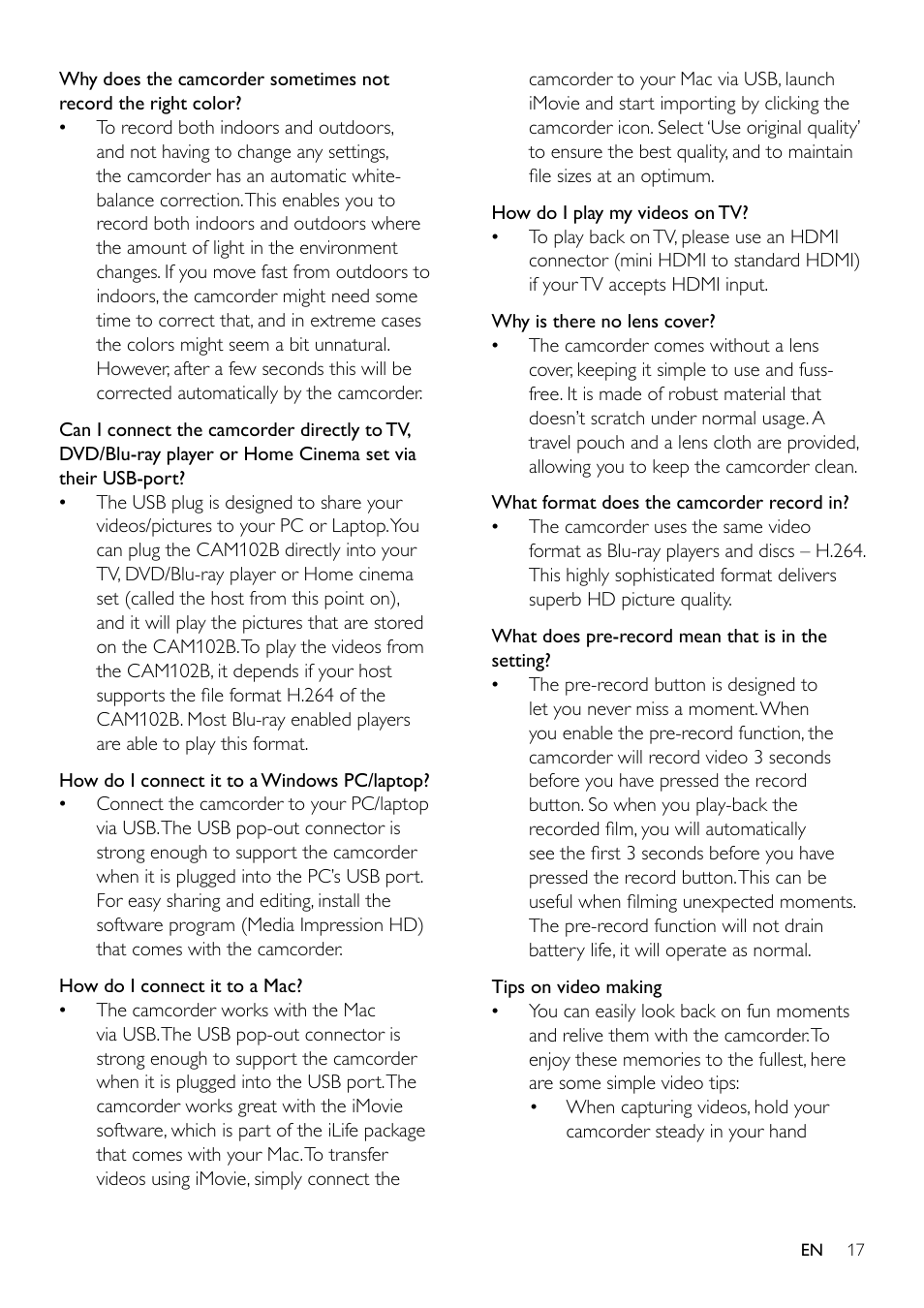 Why does the camcorder sometimes not record the right color?
• To record both indoors and outdoors, and not having to change any settings, the camcorder has an automatic white-balance correction. This enables you to record both indoors and outdoors where the amount of light in the environment changes. If you move fast from outdoors to indoors, the camcorder might need some time to correct that, and in extreme cases the colors might seem a bit unnatural. However, after a few seconds this will be corrected automatically by the camcorder.

Can I connect the camcorder directly to TV, DVD/Blu-ray player or Home Cinema set via their USB-port?
• The USB plug is designed to share your videos/pictures to your PC or Laptop. You can plug the CAM102B directly into your TV, DVD/Blu-ray player or Home cinema set (called the host from this point on), and it will play the pictures that are stored on the CAM102B. To play the videos from the CAM102B, it depends if your host supports the file format H.264 of the CAM102B. Most Blu-ray enabled players are able to play this format.

How do I connect it to a Windows PC/laptop?
• Connect the camcorder to your PC/laptop via USB. The USB pop-out connector is strong enough to support the camcorder when it is plugged into the PC's USB port. For easy sharing and editing, install the software program (Media Impression HD) that comes with the camcorder.

How do I connect it to a Mac?
• The camcorder works with the Mac via USB. The USB pop-out connector is strong enough to support the camcorder when it is plugged into the USB port. The camcorder works great with the iMovie software, which is part of the iLife package that comes with your Mac. To transfer videos using iMovie, simply connect the camcorder to your Mac via USB, launch iMovie and start importing by clicking the camcorder icon. Select 'Use original quality' to ensure the best quality, and to maintain file sizes at an optimum.

How do I play my videos on TV?
• To play back on TV, please use an HDMI connector (mini HDMI to standard HDMI) if your TV accepts HDMI input.

Why is there no lens cover?
• The camcorder comes without a lens cover, keeping it simple to use and fuss-free. It is made of robust material that doesn't scratch under normal usage. A travel pouch and a lens cloth are provided, allowing you to keep the camcorder clean.

What format does the camcorder record in?
• The camcorder uses the same video format as Blu-ray players and discs – H.264. This highly sophisticated format delivers superb HD picture quality.

What does pre-record mean that is in the setting?
• The pre-record button is designed to let you never miss a moment. When you enable the pre-record function, the camcorder will record video 3 seconds before you have pressed the record button. So when you play-back the recorded film, you will automatically see the first 3 seconds before you have pressed the record button. This can be useful when filming unexpected moments. The pre-record function will not drain battery life, it will operate as normal.

Tips on video making
• You can easily look back on fun moments and relive them with the camcorder. To enjoy these memories to the fullest, here are some simple video tips:
• When capturing videos, hold your camcorder steady in your hand

EN 17